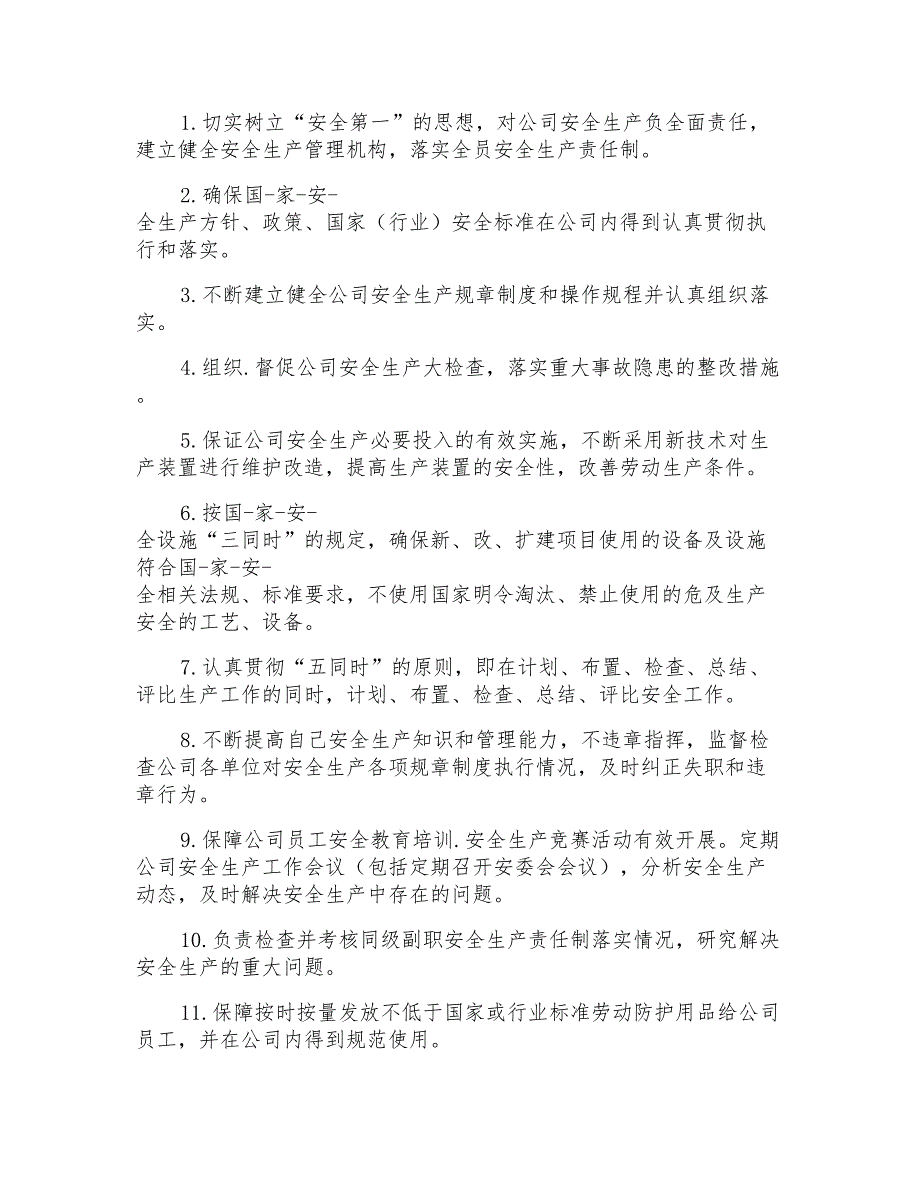 1.切实树立“安全第一”的思想，对公司安全生产负全面责任，建立健全安全生产管理机构，落实全员安全生产责任制。

2.确保国-家-安-全生产方针、政策、国家（行业）安全标准在公司内得到认真贯彻执行和落实。

3.不断建立健全公司安全生产规章制度和操作规程并认真组织落实。

4.组织.督促公司安全生产大检查，落实重大事故隐患的整改措施。

5.保证公司安全生产必要投入的有效实施，不断采用新技术对生产装置进行维护改造，提高生产装置的安全性，改善劳动生产条件。

6.按国-家-安-全设施“三同时”的规定，确保新、改、扩建项目使用的设备及设施符合国-家-安-全相关法规、标准要求，不使用国家明令淘汰、禁止使用的危及生产安全的工艺、设备。

7.认真贯彻“五同时”的原则，即在计划、布置、检查、总结、评比生产工作的同时，计划、布置、检查、总结、评比安全工作。

8.不断提高自己安全生产知识和管理能力，不违章指挥，监督检查公司各单位对安全生产各项规章制度执行情况，及时纠正失职和违章行为。

9.保障公司员工安全教育培训.安全生产竞赛活动有效开展。定期公司安全生产工作会议（包括定期召开安委会会议），分析安全生产动态，及时解决安全生产中存在的问题。

10.负责检查并考核同级副职安全生产责任制落实情况，研究解决安全生产的重大问题。

11.保障按时按量发放不低于国家或行业标准劳动防护用品给公司员工，并在公司内得到规范使用。